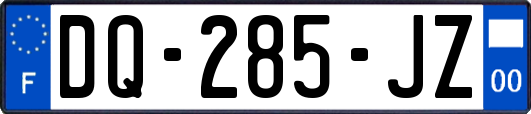 F
DQ-285-JZ
00